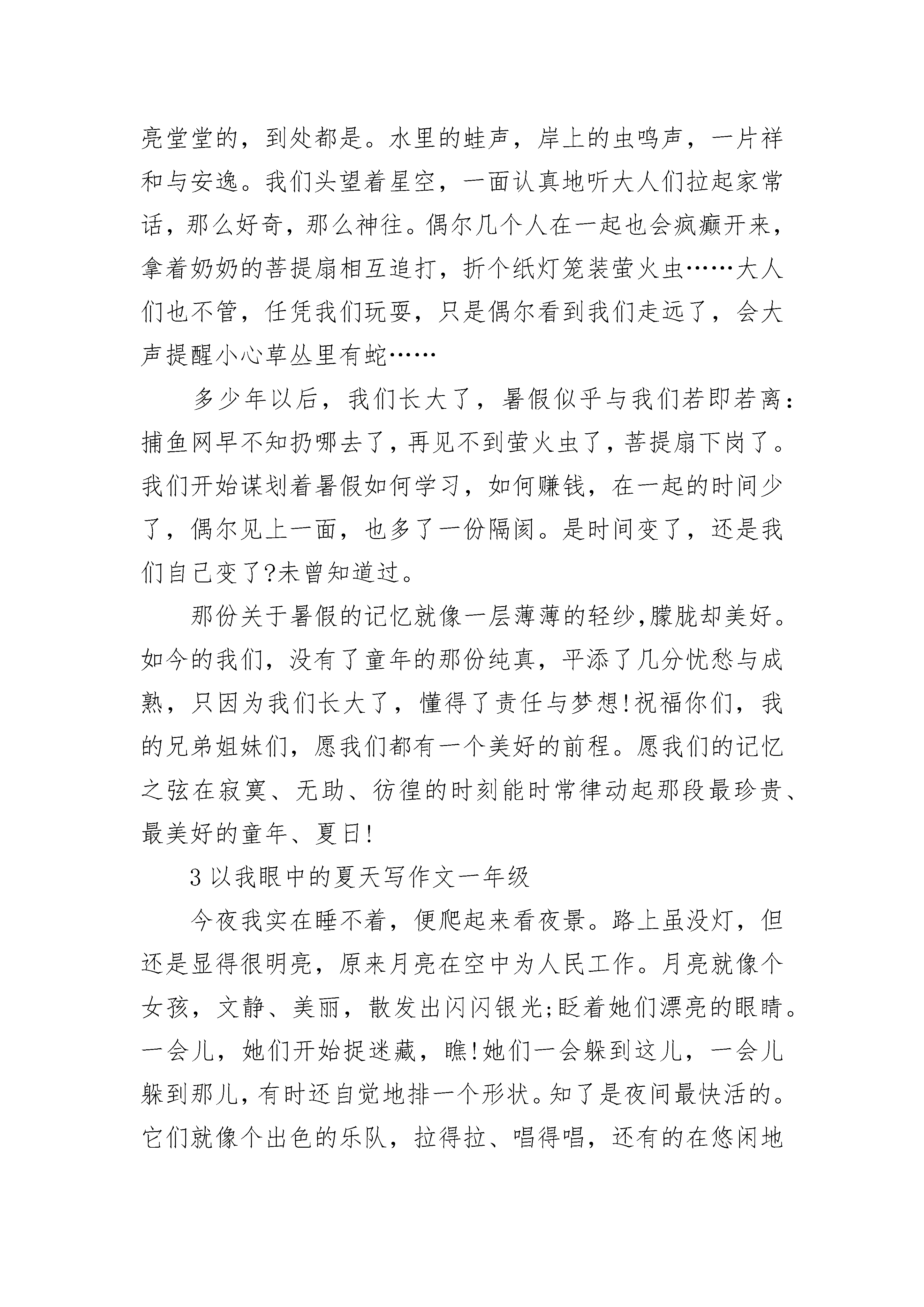 亮堂堂的，到处都是。水里的蛙声，岸上的虫鸣声，一片祥和与安逸。我们头望着星空，一面认真地听大人们拉起家常话，那么好奇，那么神往。偶尔几个人在一起也会疯癫开来，拿着奶奶的菩提扇相互追打，折个纸灯笼装萤火虫……大人们也不管，任凭我们玩耍，只是偶尔看到我们走远了，会大声提醒小心草丛里有蛇……

多少年以后，我们长大了，暑假似乎与我们若即若离：捕鱼网早不知扔哪去了，再见不到萤火虫了，菩提扇下岗了。我们开始谋划着暑假如何学习，如何赚钱，在一起的时间少了，偶尔见上一面，也多了一份隔阂。是时间变了，还是我们自己变了?未曾知道过。

那份关于暑假的记忆就像一层薄薄的轻纱,朦胧却美好。如今的我们，没有了童年的那份纯真，平添了几分忧愁与成熟，只因为我们长大了，懂得了责任与梦想!祝福你们，我的兄弟姐妹们，愿我们都有一个美好的前程。愿我们的记忆之弦在寂寞、无助、彷徨的时刻能时常律动起那段最珍贵、最美好的童年、夏日!

3 以我眼中的夏天写作文一年级

今夜我实在睡不着，便爬起来看夜景。路上虽没灯，但还是显得很明亮，原来月亮在空中为人民工作。月亮就像个女孩，文静、美丽，散发出闪闪银光;眨着她们漂亮的眼睛。一会儿，她们开始捉迷藏，瞧!她们一会躲到这儿，一会儿躲到那儿，有时还自觉地排一个形状。知了是夜间最快活的。它们就像个出色的乐队，拉得拉、唱得唱，还有的在悠闲地